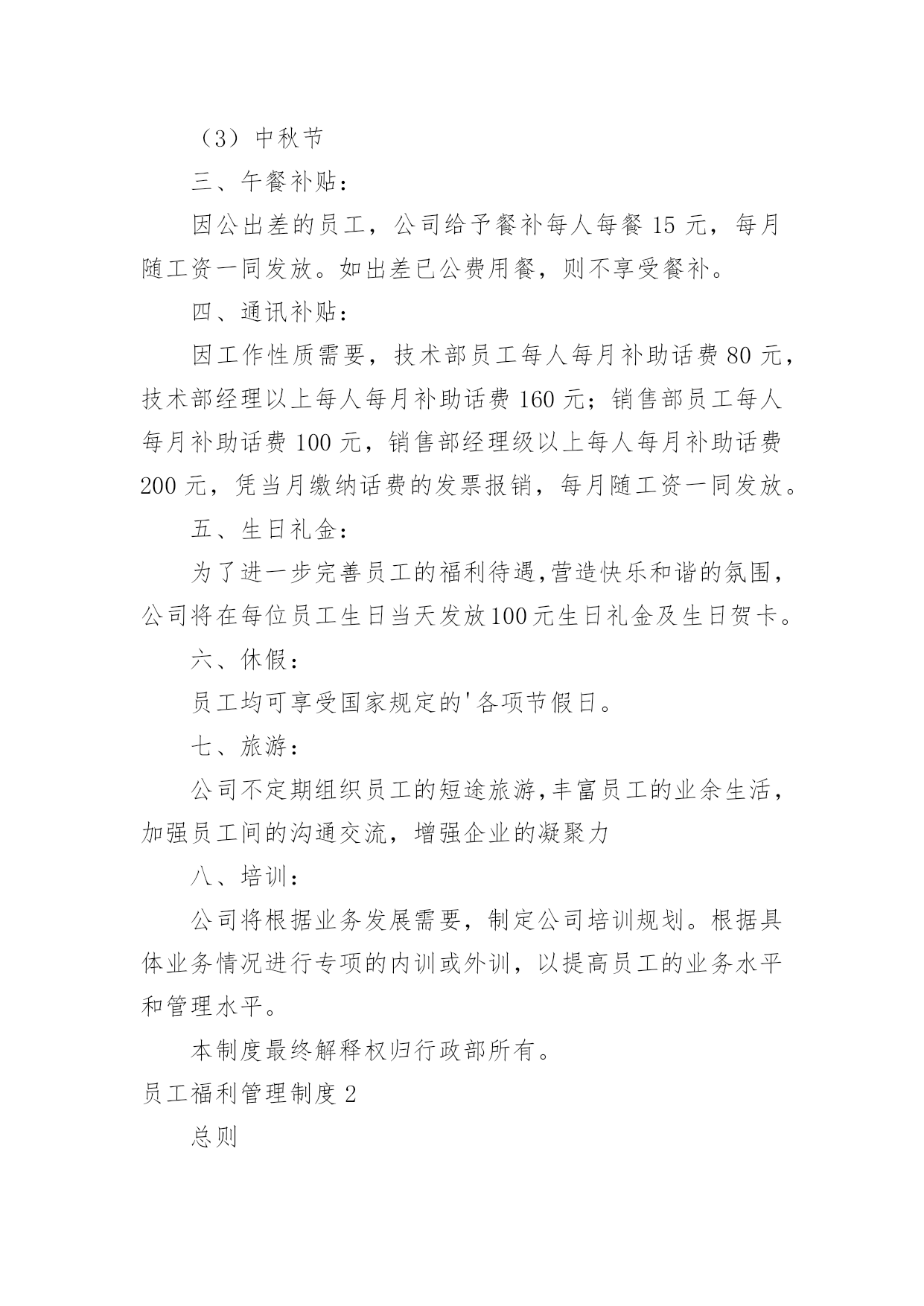 （3）中秋节

三、午餐补贴：

因公出差的员工，公司给予餐补每人每餐 15 元，每月随工资一同发放。如出差已公费用餐，则不享受餐补。

四、通讯补贴：

因工作性质需要，技术部员工每人每月补助话费 80 元，技术部经理以上每人每月补助话费 160 元；销售部员工每人每月补助话费 100 元，销售部经理级以上每人每月补助话费 200 元，凭当月缴纳话费的发票报销，每月随工资一同发放。

五、生日礼金：

为了进一步完善员工的福利待遇,营造快乐和谐的氛围，公司将在每位员工生日当天发放100元生日礼金及生日贺卡。

六、休假：

员工均可享受国家规定的'各项节假日。

七、旅游：

公司不定期组织员工的短途旅游,丰富员工的业余生活，加强员工间的沟通交流，增强企业的凝聚力

八、培训：

公司将根据业务发展需要，制定公司培训规划。根据具体业务情况进行专项的内训或外训，以提高员工的业务水平和管理水平。

本制度最终解释权归行政部所有。

员工福利管理制度 2

总则